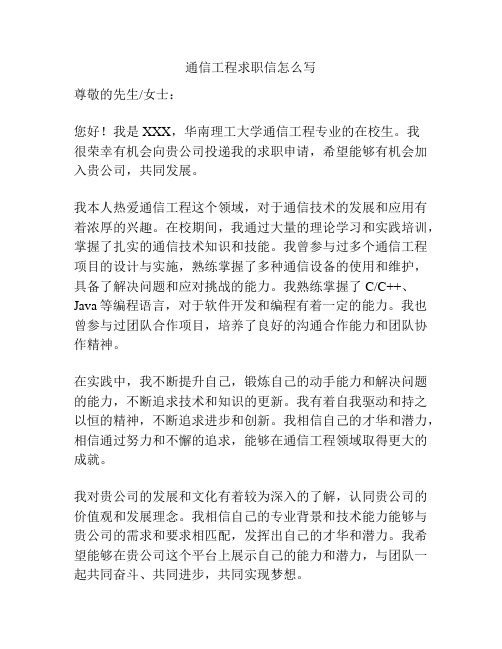 通信工程求职信怎么写

尊敬的先生/女士：

您好！我是 XXX，华南理工大学通信工程专业的在校生。我很荣幸有机会向贵公司投递我的求职申请，希望能够有机会加入贵公司，共同发展。

我本人热爱通信工程这个领域，对于通信技术的发展和应用有着浓厚的兴趣。在校期间，我通过大量的理论学习和实践培训，掌握了扎实的通信技术知识和技能。我曾参与过多个通信工程项目的设计与实施，熟练掌握了多种通信设备的使用和维护，具备了解决问题和应对挑战的能力。我熟练掌握了 C/C++、Java 等编程语言，对于软件开发和编程有着一定的能力。我也曾参与过团队合作项目，培养了良好的沟通合作能力和团队协作精神。

在实践中，我不断提升自己，锻炼自己的动手能力和解决问题的能力，不断追求技术和知识的更新。我有着自我驱动和持之以恒的精神，不断追求进步和创新。我相信自己的才华和潜力，相信通过努力和不懈的追求，能够在通信工程领域取得更大的成就。

我对贵公司的发展和文化有着较为深入的了解，认同贵公司的价值观和发展理念。我相信自己的专业背景和技术能力能够与贵公司的需求和要求相匹配，发挥出自己的才华和潜力。我希望能够在贵公司这个平台上展示自己的能力和潜力，与团队一起共同奋斗、共同进步，共同实现梦想。